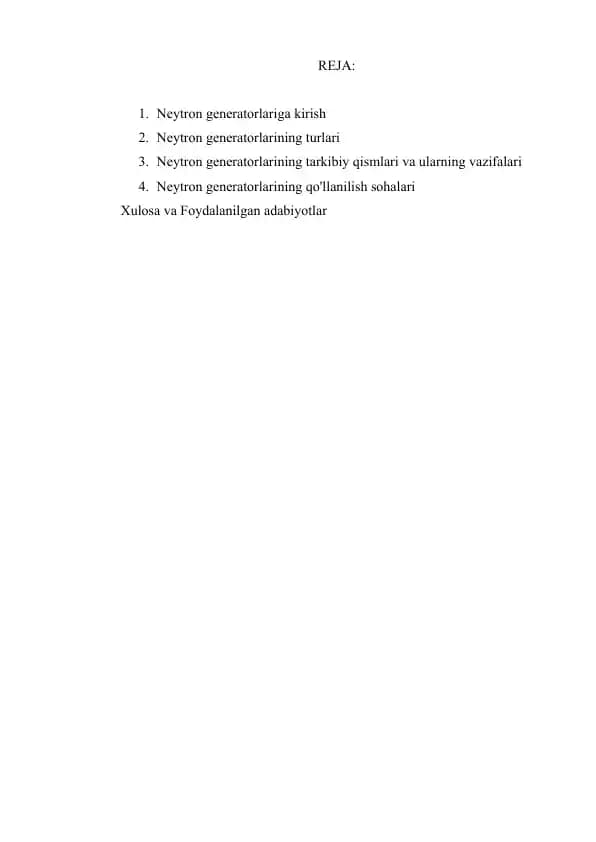 REJA:

1. Neytron generatorlariga kirish
2. Neytron generatorlarining turlari
3. Neytron generatorlarining tarkibiy qismlari va ularning vazifalari
4. Neytron generatorlarining qo'llanilish sohalari

Xulosa va Foydalanilgan adabiyotlar